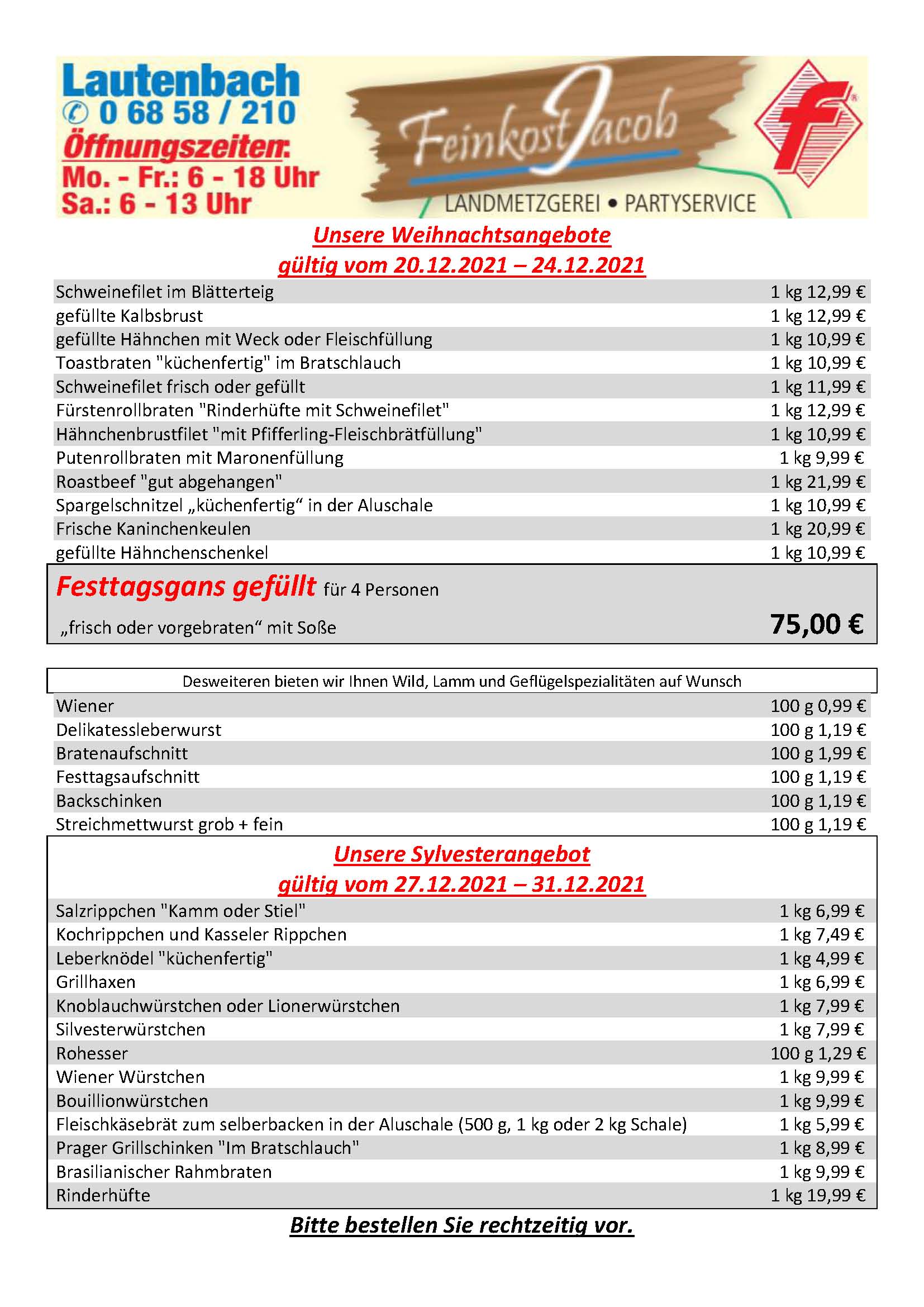 Lautenbach
✆ 0 68 58 / 210
Öffnungszeiten:
Mo. - Fr.: 6 - 18 Uhr
Sa.: 6 - 13 Uhr

Feinkost Jacob
LANDMETZGEREI • PARTYSERVICE

f

Unsere Weihnachtsangebote
gültig vom 20.12.2021 – 24.12.2021

| | |
|---|---|
| Schweinefilet im Blätterteig | 1 kg 12,99 € |
| gefüllte Kalbsbrust | 1 kg 12,99 € |
| gefüllte Hähnchen mit Weck oder Fleischfüllung | 1 kg 10,99 € |
| Toastbraten "küchenfertig" im Bratschlauch | 1 kg 10,99 € |
| Schweinefilet frisch oder gefüllt | 1 kg 11,99 € |
| Fürstenrollbraten "Rinderhüfte mit Schweinefilet" | 1 kg 12,99 € |
| Hähnchenbrustfilet "mit Pfifferling-Fleischbrätfüllung" | 1 kg 10,99 € |
| Putenrollbraten mit Maronenfüllung | 1 kg 9,99 € |
| Roastbeef "gut abgehangen" | 1 kg 21,99 € |
| Spargelschnitzel „küchenfertig“ in der Aluschale | 1 kg 10,99 € |
| Frische Kaninchenkeulen | 1 kg 20,99 € |
| gefüllte Hähnchenschenkel | 1 kg 10,99 € |

Festtagsgans gefüllt für 4 Personen
„frisch oder vorgebraten“ mit Soße 75,00 €

Desweiteren bieten wir Ihnen Wild, Lamm und Geflügelspezialitäten auf Wunsch

| | |
|---|---|
| Wiener | 100 g 0,99 € |
| Delikatessleberwurst | 100 g 1,19 € |
| Bratenaufschnitt | 100 g 1,99 € |
| Festtagsaufschnitt | 100 g 1,19 € |
| Backschinken | 100 g 1,19 € |
| Streichmettwurst grob + fein | 100 g 1,19 € |

Unsere Sylvesterangebot
gültig vom 27.12.2021 – 31.12.2021

| | |
|---|---|
| Salzrippchen "Kamm oder Stiel" | 1 kg 6,99 € |
| Kochrippchen und Kasseler Rippchen | 1 kg 7,49 € |
| Leberknödel "küchenfertig" | 1 kg 4,99 € |
| Grillhaxen | 1 kg 6,99 € |
| Knoblauchwürstchen oder Lionerwürstchen | 1 kg 7,99 € |
| Silvesterwürstchen | 1 kg 7,99 € |
| Rohesser | 100 g 1,29 € |
| Wiener Würstchen | 1 kg 9,99 € |
| Bouillionwürstchen | 1 kg 9,99 € |
| Fleischkäsebrät zum selberbacken in der Aluschale (500 g, 1 kg oder 2 kg Schale) | 1 kg 5,99 € |
| Prager Grillschinken "Im Bratschlauch" | 1 kg 8,99 € |
| Brasilianischer Rahmbraten | 1 kg 9,99 € |
| Rinderhüfte | 1 kg 19,99 € |

Bitte bestellen Sie rechtzeitig vor.